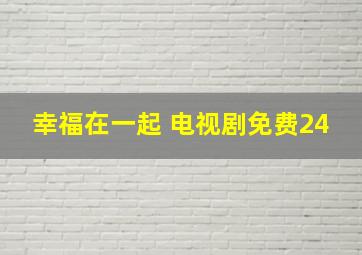 幸福在一起 电视剧免费24